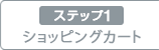 ステップ1
ショッピングカート